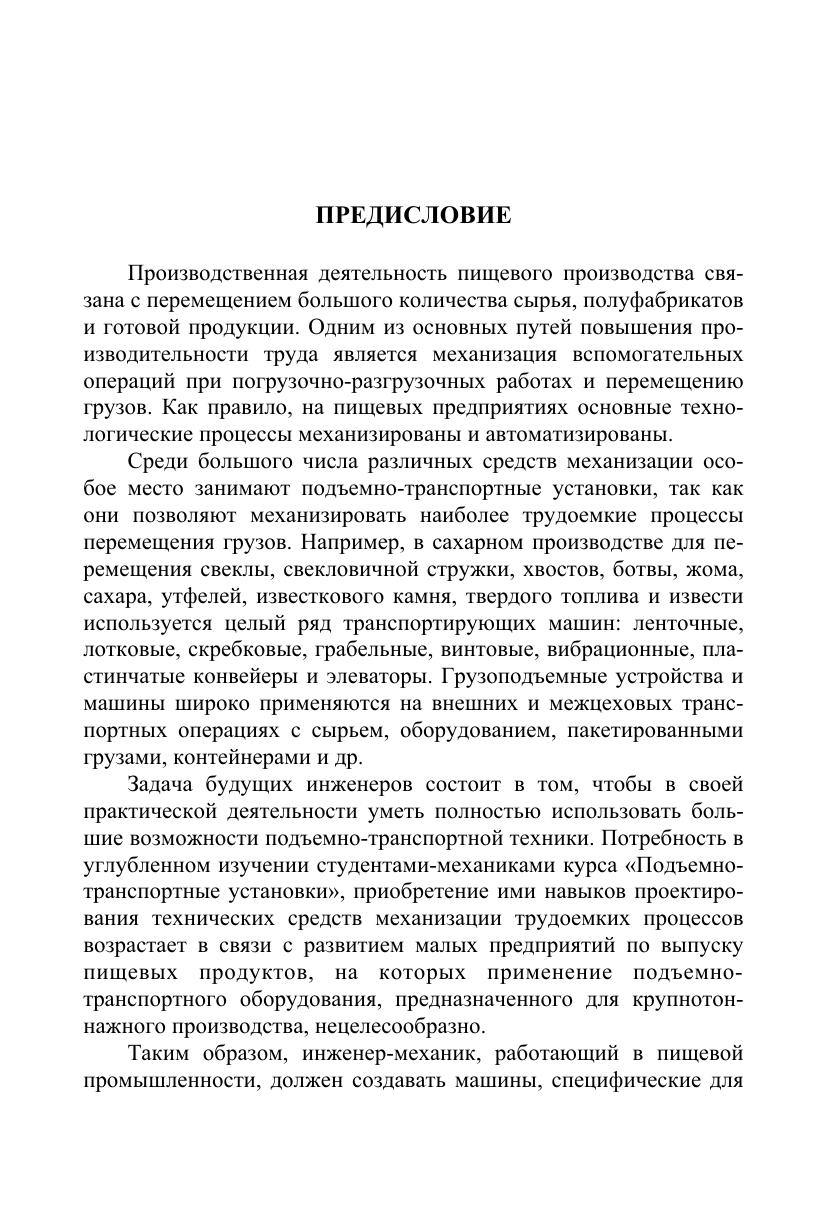 ПРЕДИСЛОВИЕ

Производственная деятельность пищевого производства связана с перемещением большого количества сырья, полуфабрикатов и готовой продукции. Одним из основных путей повышения производительности труда является механизация вспомогательных операций при погрузочно-разгрузочных работах и перемещению грузов. Как правило, на пищевых предприятиях основные технологические процессы механизированы и автоматизированы.

Среди большого числа различных средств механизации особое место занимают подъемно-транспортные установки, так как они позволяют механизировать наиболее трудоемкие процессы перемещения грузов. Например, в сахарном производстве для перемещения свеклы, свекловичной стружки, хвостов, ботвы, жома, сахара, утфелей, известкового камня, твердого топлива и извести используется целый ряд транспортирующих машин: ленточные, лотковые, скребковые, грабельные, винтовые, вибрационные, пластинчатые конвейеры и элеваторы. Грузоподъемные устройства и машины широко применяются на внешних и межцеховых транспортных операциях с сырьем, оборудованием, пакетированными грузами, контейнерами и др.

Задача будущих инженеров состоит в том, чтобы в своей практической деятельности уметь полностью использовать большие возможности подъемно-транспортной техники. Потребность в углубленном изучении студентами-механиками курса «Подъемно-транспортные установки», приобретение ими навыков проектирования технических средств механизации трудоемких процессов возрастает в связи с развитием малых предприятий по выпуску пищевых продуктов, на которых применение подъемно-транспортного оборудования, предназначенного для крупнотоннажного производства, нецелесообразно.

Таким образом, инженер-механик, работающий в пищевой промышленности, должен создавать машины, специфические для